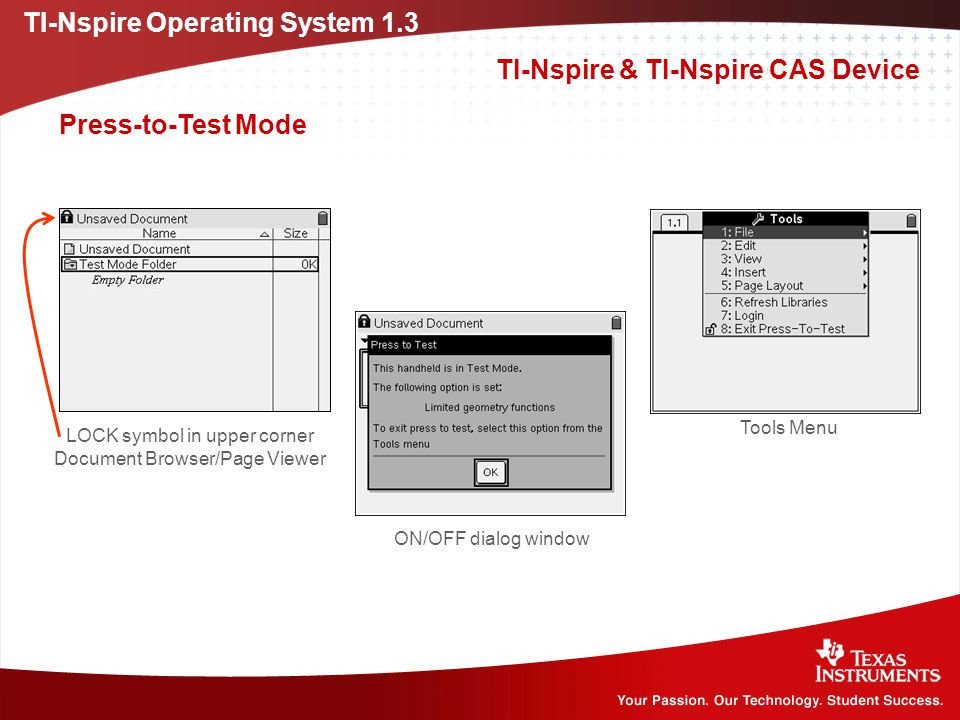 TI-Nspire Operating System 1.3

TI-Nspire & TI-Nspire CAS Device

Press-to-Test Mode

Unsaved Document

| Name | Size |
|---|---|
| Unsaved Document | |
| Test Mode Folder | 0K |
| Empty Folder | |

LOCK symbol in upper corner Document Browser/Page Viewer

Unsaved Document

Press to Test

This handheld is in Test Mode.

The following option is set:

Limited geometry functions

To exit press to test, select this option from the Tools menu

OK

ON/OFF dialog window

1.1

Tools

1: File
2: Edit
3: View
4: Insert
5: Page Layout
6: Refresh Libraries
7: Login
8: Exit Press-To-Test

Tools Menu

TEXAS INSTRUMENTS

Your Passion. Our Technology. Student Success.